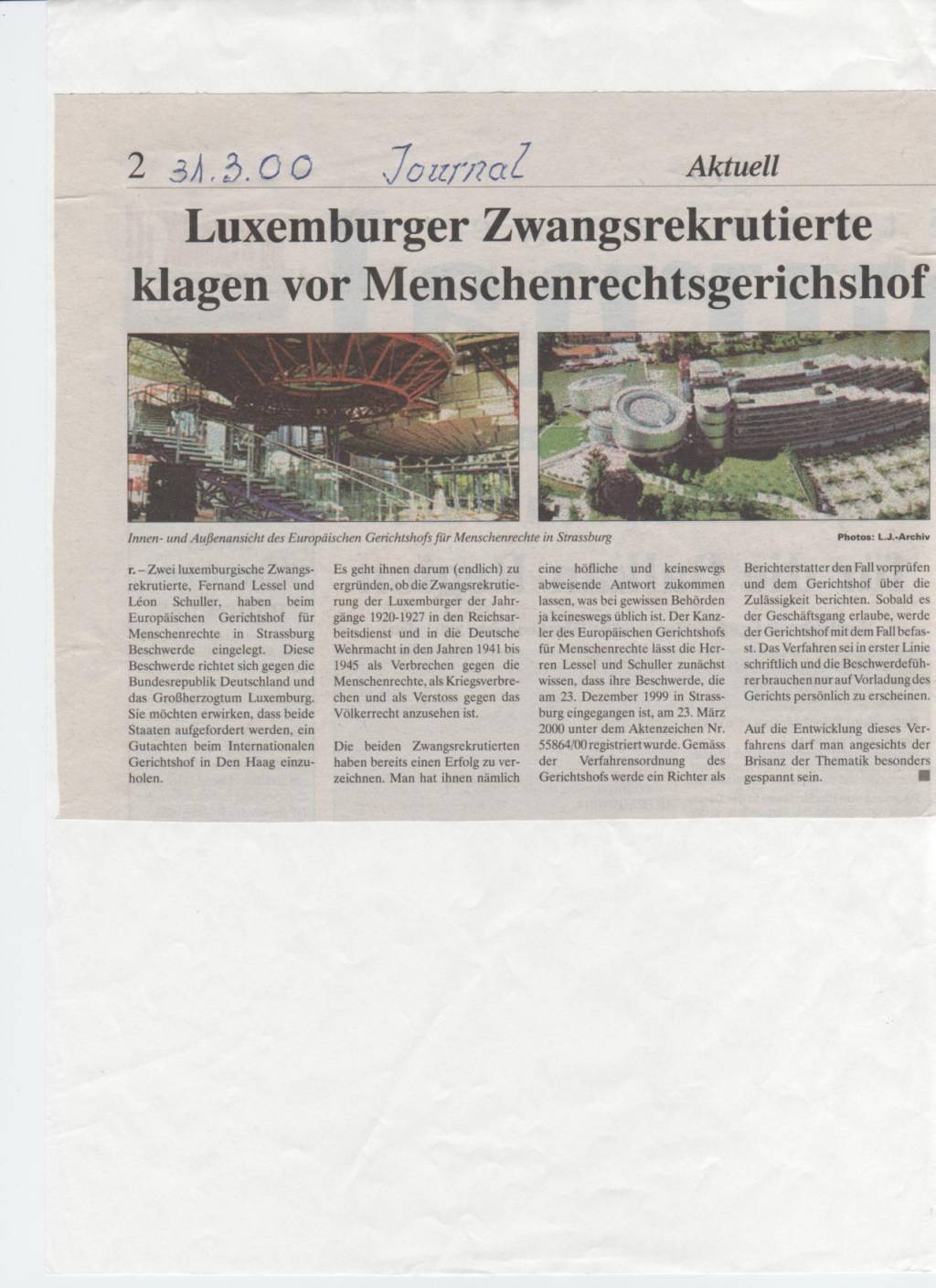 2 31.3.00 Journal Aktuell

Luxemburger Zwangsrekrutierte klagen vor Menschenrechtsgerichshof

Innen- und Außenansicht des Europäischen Gerichtshofs für Menschenrechte in Strassburg

Photos: L.J.-Archiv

r. – Zwei luxemburgische Zwangsrekrutierte, Fernand Lessel und Léon Schuller, haben beim Europäischen Gerichtshof für Menschenrechte in Strassburg Beschwerde eingelegt. Diese Beschwerde richtet sich gegen die Bundesrepublik Deutschland und das Großherzogtum Luxemburg. Sie möchten erwirken, dass beide Staaten aufgefordert werden, ein Gutachten beim Internationalen Gerichtshof in Den Haag einzuholen.

Es geht ihnen darum (endlich) zu ergründen, ob die Zwangsrekrutierung der Luxemburger der Jahrgänge 1920-1927 in den Reichsarbeitsdienst und in die Deutsche Wehrmacht in den Jahren 1941 bis 1945 als Verbrechen gegen die Menschenrechte, als Kriegsverbrechen und als Verstoss gegen das Völkerrecht anzusehen ist.

Die beiden Zwangsrekrutierten haben bereits einen Erfolg zu verzeichnen. Man hat ihnen nämlich eine höfliche und keineswegs abweisende Antwort zukommen lassen, was bei gewissen Behörden ja keineswegs üblich ist. Der Kanzler des Europäischen Gerichtshofs für Menschenrechte lässt die Herren Lessel und Schuller zunächst wissen, dass ihre Beschwerde, die am 23. Dezember 1999 in Strassburg eingegangen ist, am 23. März 2000 unter dem Aktenzeichen Nr. 55864/00 registriert wurde. Gemäss der Verfahrensordnung des Gerichtshofs werde ein Richter als Berichterstatter den Fall vorprüfen und dem Gerichtshof über die Zulässigkeit berichten. Sobald es der Geschäftsgang erlaube, werde der Gerichtshof mit dem Fall befasst. Das Verfahren sei in erster Linie schriftlich und die Beschwerdeführer brauchen nur auf Vorladung des Gerichts persönlich zu erscheinen.

Auf die Entwicklung dieses Verfahrens darf man angesichts der Brisanz der Thematik besonders gespannt sein.